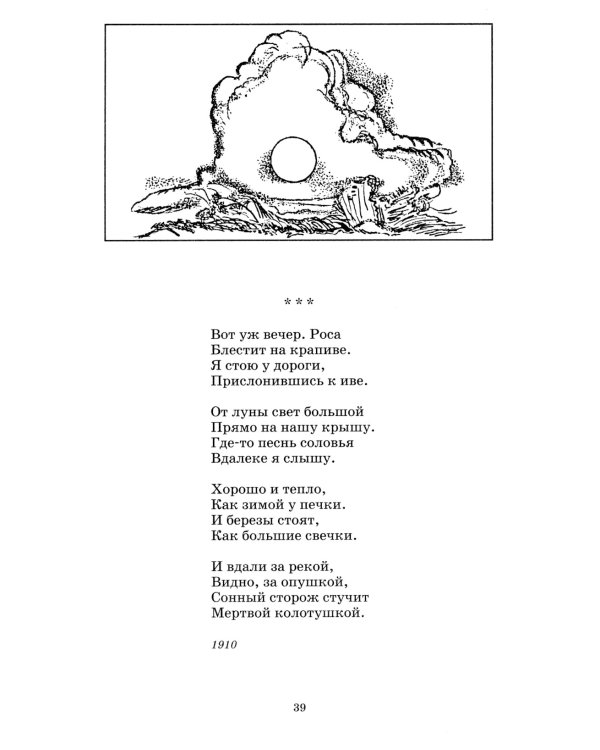 * * *

Вот уж вечер. Роса
Блестит на крапиве.
Я стою у дороги,
Прислонившись к иве.

От луны свет большой
Прямо на нашу крышу.
Где-то песнь соловья
Вдалеке я слышу.

Хорошо и тепло,
Как зимой у печки.
И березы стоят,
Как большие свечки.

И вдали за рекой,
Видно, за опушкой,
Сонный сторож стучит
Мертвой колотушкой.

1910

39